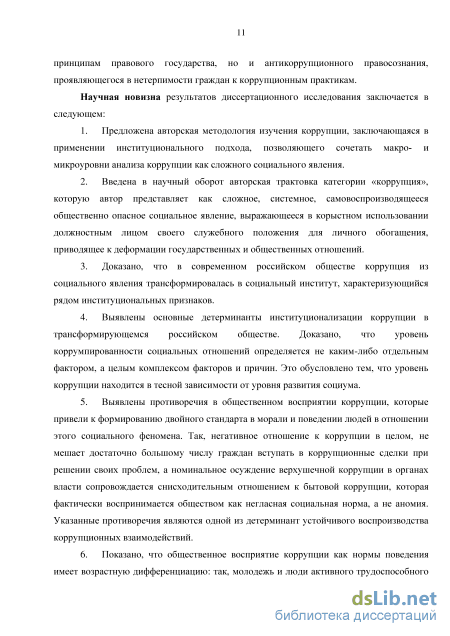 11

принципам правового государства, но и антикоррупционного правосознания, проявляющегося в нетерпимости граждан к коррупционным практикам.

Научная новизна результатов диссертационного исследования заключается в следующем:

1. Предложена авторская методология изучения коррупции, заключающаяся в применении институционального подхода, позволяющего сочетать макро- и микроуровни анализа коррупции как сложного социального явления.

2. Введена в научный оборот авторская трактовка категории «коррупция», которую автор представляет как сложное, системное, самовоспроизводящееся общественно опасное социальное явление, выражающееся в корыстном использовании должностным лицом своего служебного положения для личного обогащения, приводящее к деформации государственных и общественных отношений.

3. Доказано, что в современном российском обществе коррупция из социального явления трансформировалась в социальный институт, характеризующийся рядом институциональных признаков.

4. Выявлены основные детерминанты институционализации коррупции в трансформирующемся российском обществе. Доказано, что уровень коррумпированности социальных отношений определяется не каким-либо отдельным фактором, а целым комплексом факторов и причин. Это обусловлено тем, что уровень коррупции находится в тесной зависимости от уровня развития социума.

5. Выявлены противоречия в общественном восприятии коррупции, которые привели к формированию двойного стандарта в морали и поведении людей в отношении этого социального феномена. Так, негативное отношение к коррупции в целом, не мешает достаточно большому числу граждан вступать в коррупционные сделки при решении своих проблем, а номинальное осуждение верхушечной коррупции в органах власти сопровождается снисходительным отношением к бытовой коррупции, которая фактически воспринимается обществом как негласная социальная норма, а не аномия. Указанные противоречия являются одной из детерминант устойчивого воспроизводства коррупционных взаимодействий.

6. Показано, что общественное восприятие коррупции как нормы поведения имеет возрастную дифференциацию: так, молодежь и люди активного трудоспособного

dsLib.net
библиотека диссертаций